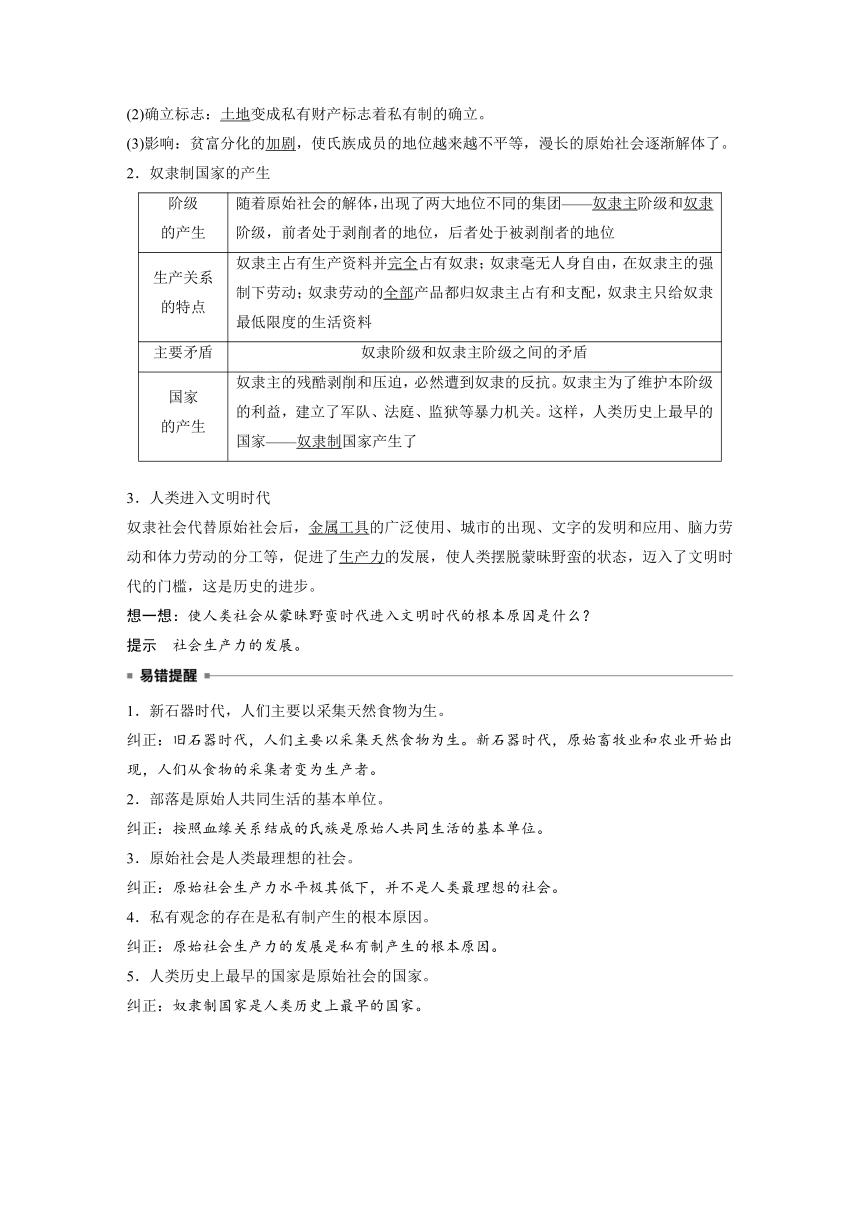 (2)确立标志：土地变成私有财产标志着私有制的确立。
(3)影响：贫富分化的加剧，使氏族成员的地位越来越不平等，漫长的原始社会逐渐解体了。
2．奴隶制国家的产生

| 阶级的产生 | 随着原始社会的解体，出现了两大地位不同的集团——奴隶主阶级和奴隶阶级，前者处于剥削者的地位，后者处于被剥削者的地位 |
|---|---|
| 生产关系的特点 | 奴隶主占有生产资料并完全占有奴隶；奴隶毫无人身自由，在奴隶主的强制下劳动；奴隶劳动的全部产品都归奴隶主占有和支配，奴隶主只给奴隶最低限度的生活资料 |
| 主要矛盾 | 奴隶阶级和奴隶主阶级之间的矛盾 |
| 国家的产生 | 奴隶主的残酷剥削和压迫，必然遭到奴隶的反抗。奴隶主为了维护本阶级的利益，建立了军队、法庭、监狱等暴力机关。这样，人类历史上最早的国家——奴隶制国家产生了 |

3．人类进入文明时代
奴隶社会代替原始社会后，金属工具的广泛使用、城市的出现、文字的发明和应用、脑力劳动和体力劳动的分工等，促进了生产力的发展，使人类摆脱蒙昧野蛮的状态，迈入了文明时代的门槛，这是历史的进步。
想一想：使人类社会从蒙昧野蛮时代进入文明时代的根本原因是什么？
提示　社会生产力的发展。
易错提醒
1．新石器时代，人们主要以采集天然食物为生。
纠正：旧石器时代，人们主要以采集天然食物为生。新石器时代，原始畜牧业和农业开始出现，人们从食物的采集者变为生产者。
2．部落是原始人共同生活的基本单位。
纠正：按照血缘关系结成的氏族是原始人共同生活的基本单位。
3．原始社会是人类最理想的社会。
纠正：原始社会生产力水平极其低下，并不是人类最理想的社会。
4．私有观念的存在是私有制产生的根本原因。
纠正：原始社会生产力的发展是私有制产生的根本原因。
5．人类历史上最早的国家是原始社会的国家。
纠正：奴隶制国家是人类历史上最早的国家。